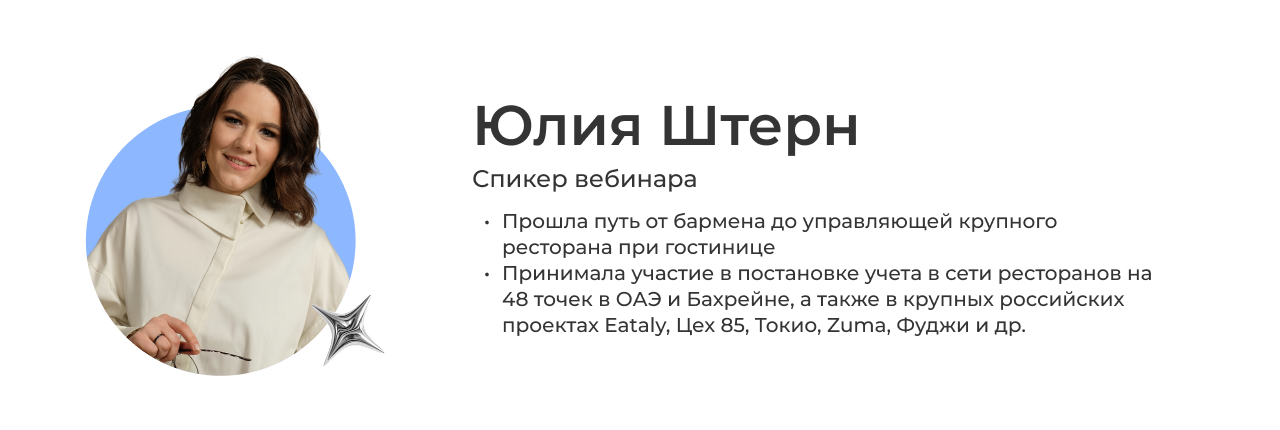 Юлия Штерн

Спикер вебинара

• Прошла путь от бармена до управляющей крупного ресторана при гостинице
• Принимала участие в постановке учета в сети ресторанов на 48 точек в ОАЭ и Бахрейне, а также в крупных российских проектах Eataly, Цех 85, Токио, Zuma, Фуджи и др.